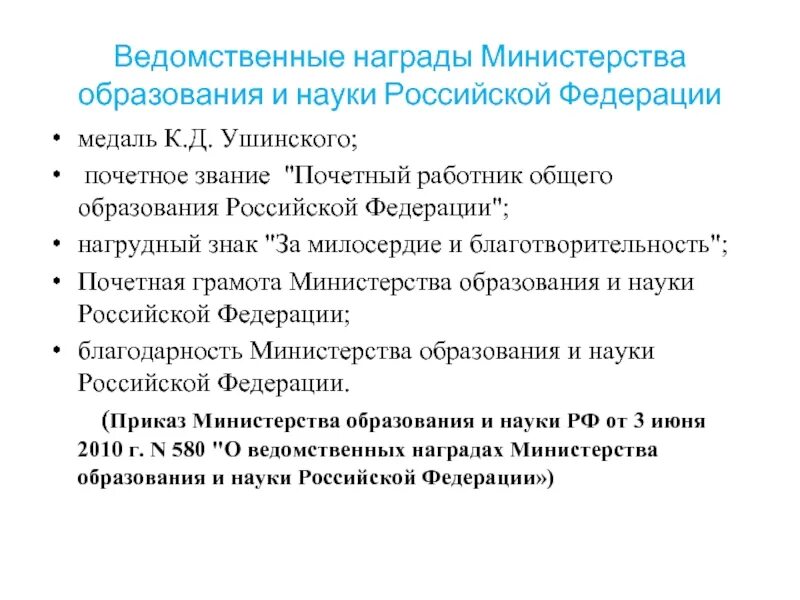 Ведомственные награды Министерства образования и науки Российской Федерации

• медаль К.Д. Ушинского;
• почетное звание "Почетный работник общего образования Российской Федерации";
• нагрудный знак "За милосердие и благотворительность";
• Почетная грамота Министерства образования и науки Российской Федерации;
• благодарность Министерства образования и науки Российской Федерации.

(Приказ Министерства образования и науки РФ от 3 июня 2010 г. N 580 "О ведомственных наградах Министерства образования и науки Российской Федерации»)